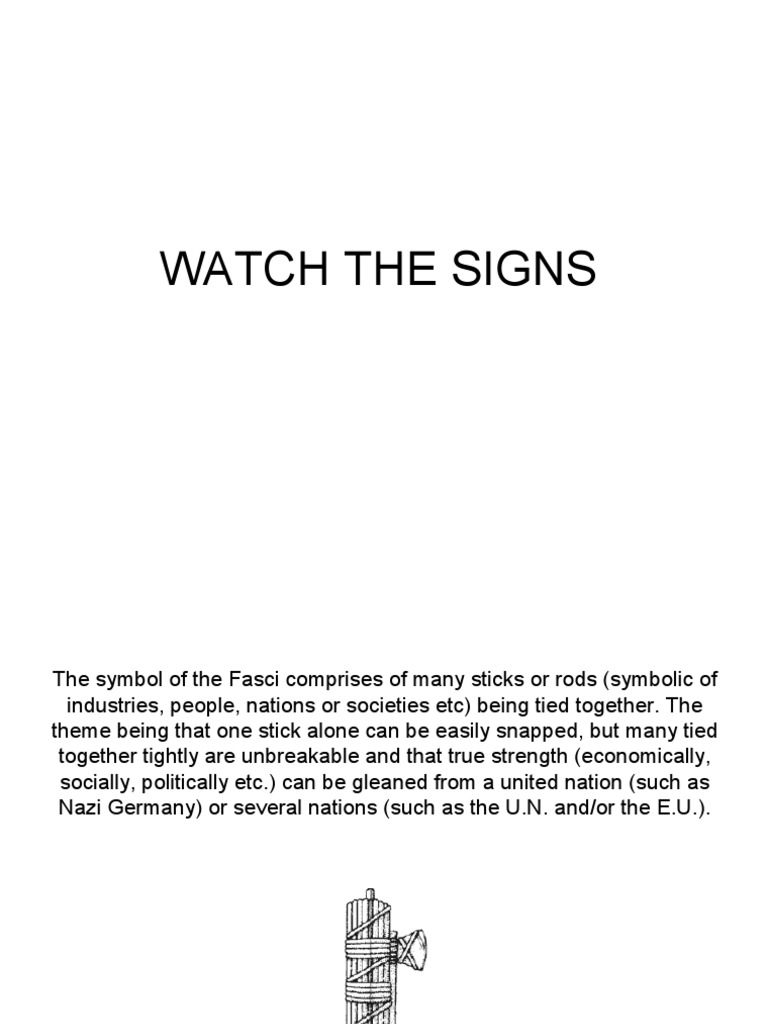 WATCH THE SIGNS

The symbol of the Fasci comprises of many sticks or rods (symbolic of industries, people, nations or societies etc) being tied together. The theme being that one stick alone can be easily snapped, but many tied together tightly are unbreakable and that true strength (economically, socially, politically etc.) can be gleaned from a united nation (such as Nazi Germany) or several nations (such as the U.N. and/or the E.U.).